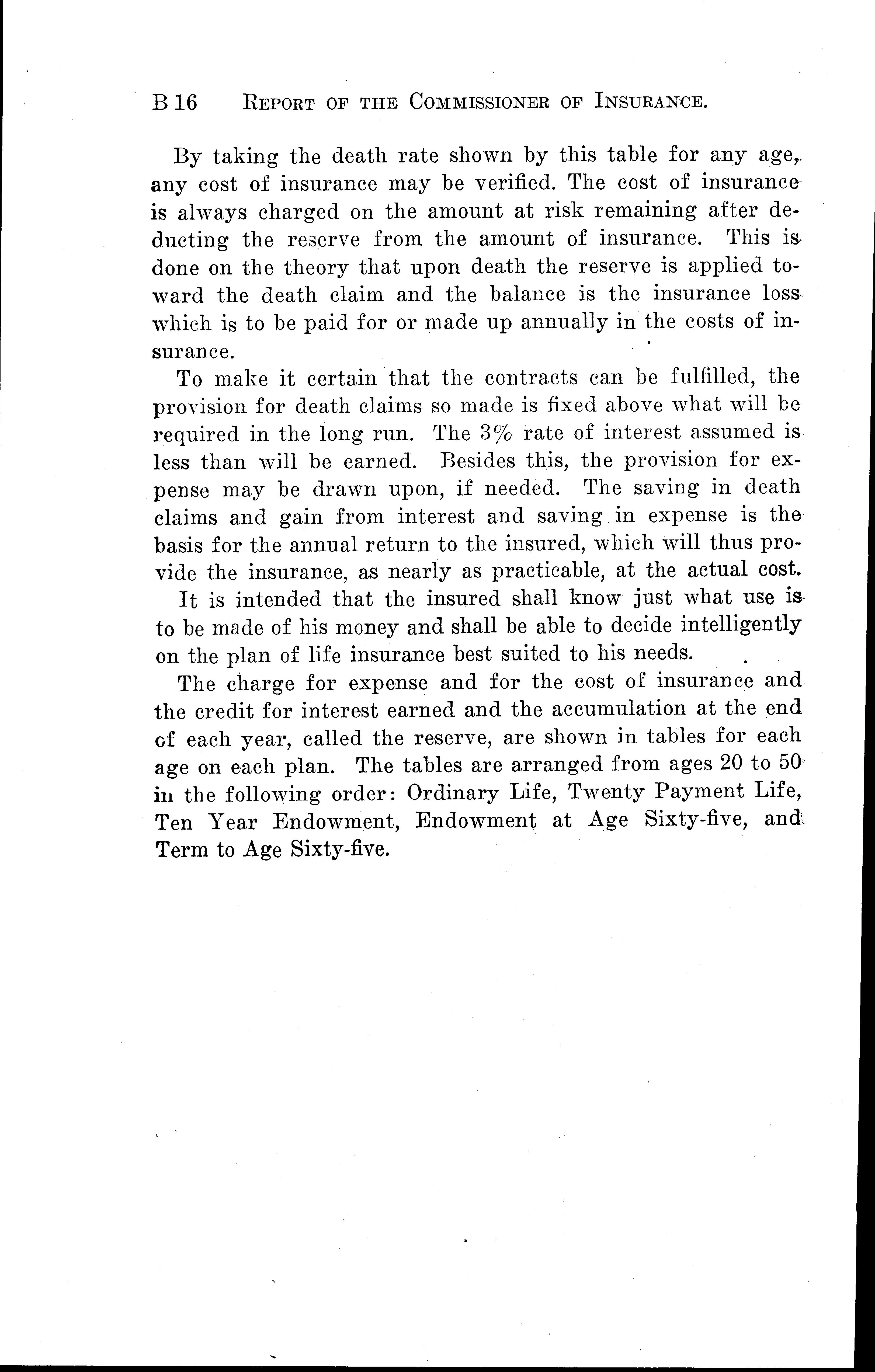 B 16 REPORT OF THE COMMISSIONER OF INSURANCE.

By taking the death rate shown by this table for any age, any cost of insurance may be verified. The cost of insurance is always charged on the amount at risk remaining after deducting the reserve from the amount of insurance. This is done on the theory that upon death the reserve is applied toward the death claim and the balance is the insurance loss which is to be paid for or made up annually in the costs of insurance.

To make it certain that the contracts can be fulfilled, the provision for death claims so made is fixed above what will be required in the long run. The 3% rate of interest assumed is less than will be earned. Besides this, the provision for expense may be drawn upon, if needed. The saving in death claims and gain from interest and saving in expense is the basis for the annual return to the insured, which will thus provide the insurance, as nearly as practicable, at the actual cost.

It is intended that the insured shall know just what use is to be made of his money and shall be able to decide intelligently on the plan of life insurance best suited to his needs.

The charge for expense and for the cost of insurance and the credit for interest earned and the accumulation at the end of each year, called the reserve, are shown in tables for each age on each plan. The tables are arranged from ages 20 to 50 in the following order: Ordinary Life, Twenty Payment Life, Ten Year Endowment, Endowment at Age Sixty-five, and Term to Age Sixty-five.